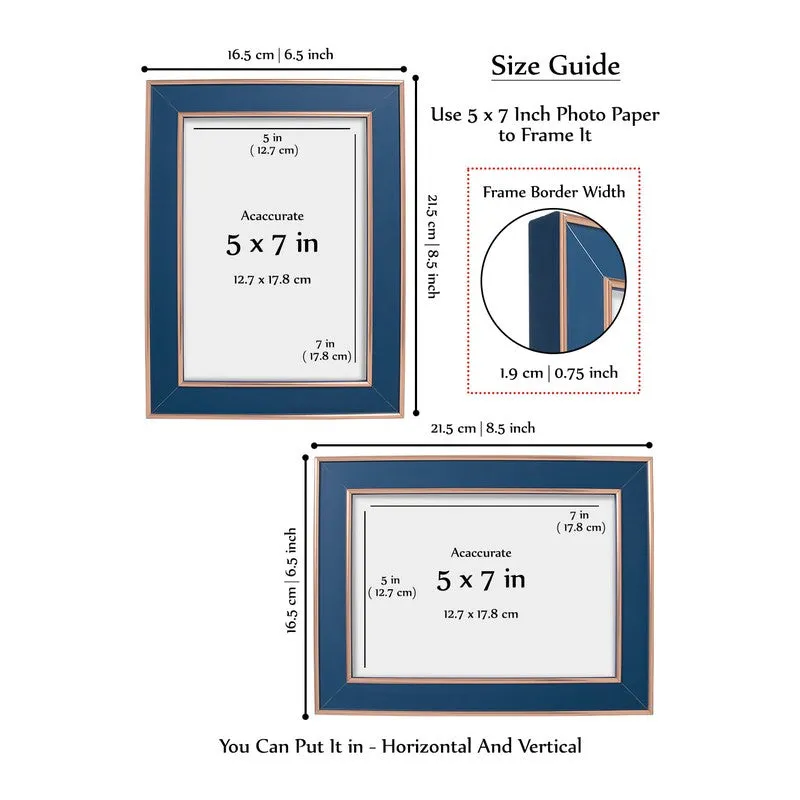 16.5 cm | 6.5 inch

Size Guide

Use 5 x 7 Inch Photo Paper to Frame It

5 in
( 12.7 cm)

Acaccurate
5 x 7 in
12.7 x 17.8 cm

7 in
( 17.8 cm)

21.5 cm | 8.5 inch

Frame Border Width

1.9 cm | 0.75 inch

21.5 cm | 8.5 inch

16.5 cm | 6.5 inch

7 in
( 17.8 cm)

Acaccurate
5 in
( 12.7 cm)
5 x 7 in
12.7 x 17.8 cm

You Can Put It in - Horizontal And Vertical